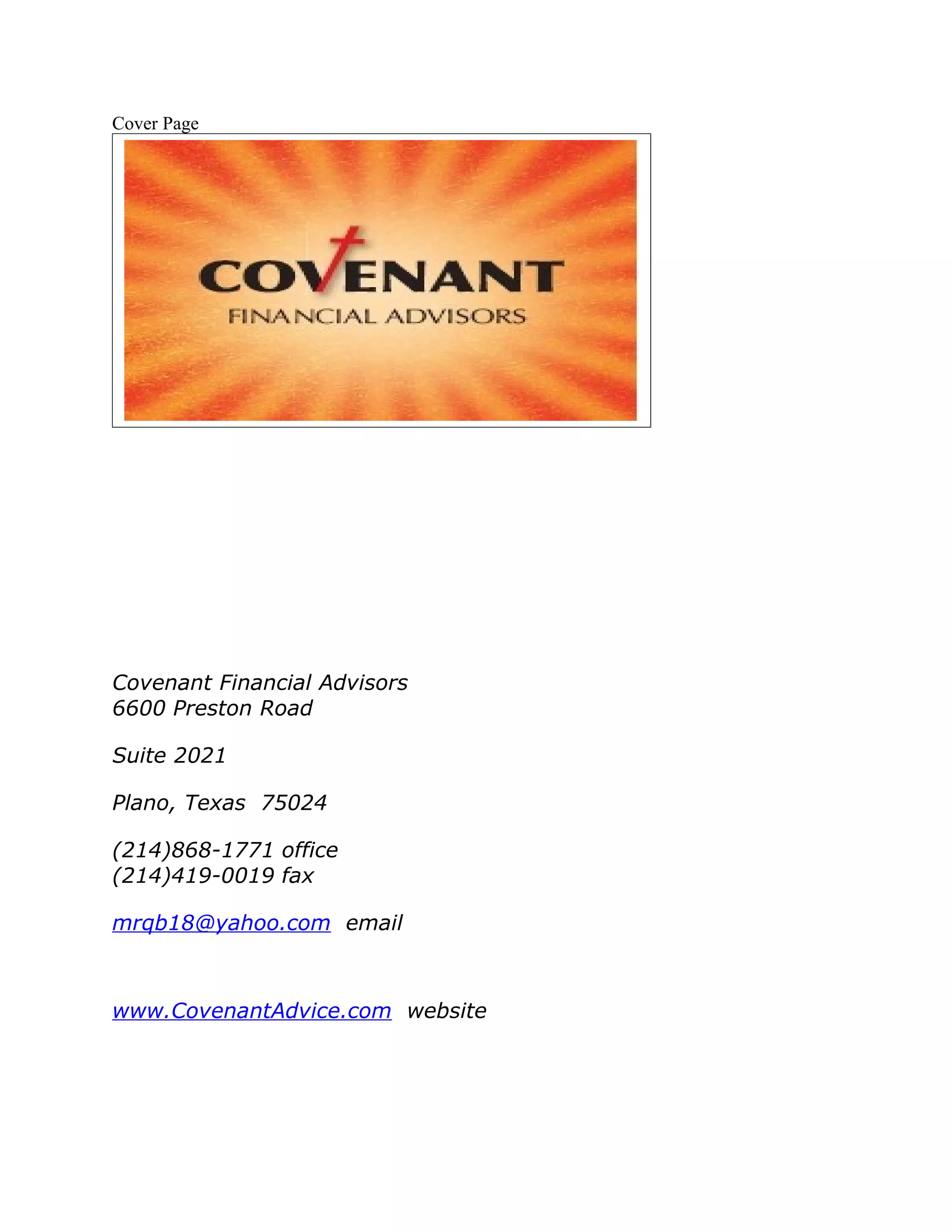 Cover Page

COVENANT
FINANCIAL ADVISORS

Covenant Financial Advisors
6600 Preston Road

Suite 2021

Plano, Texas 75024

(214)868-1771 office
(214)419-0019 fax

mrqb18@yahoo.com email

www.CovenantAdvice.com website